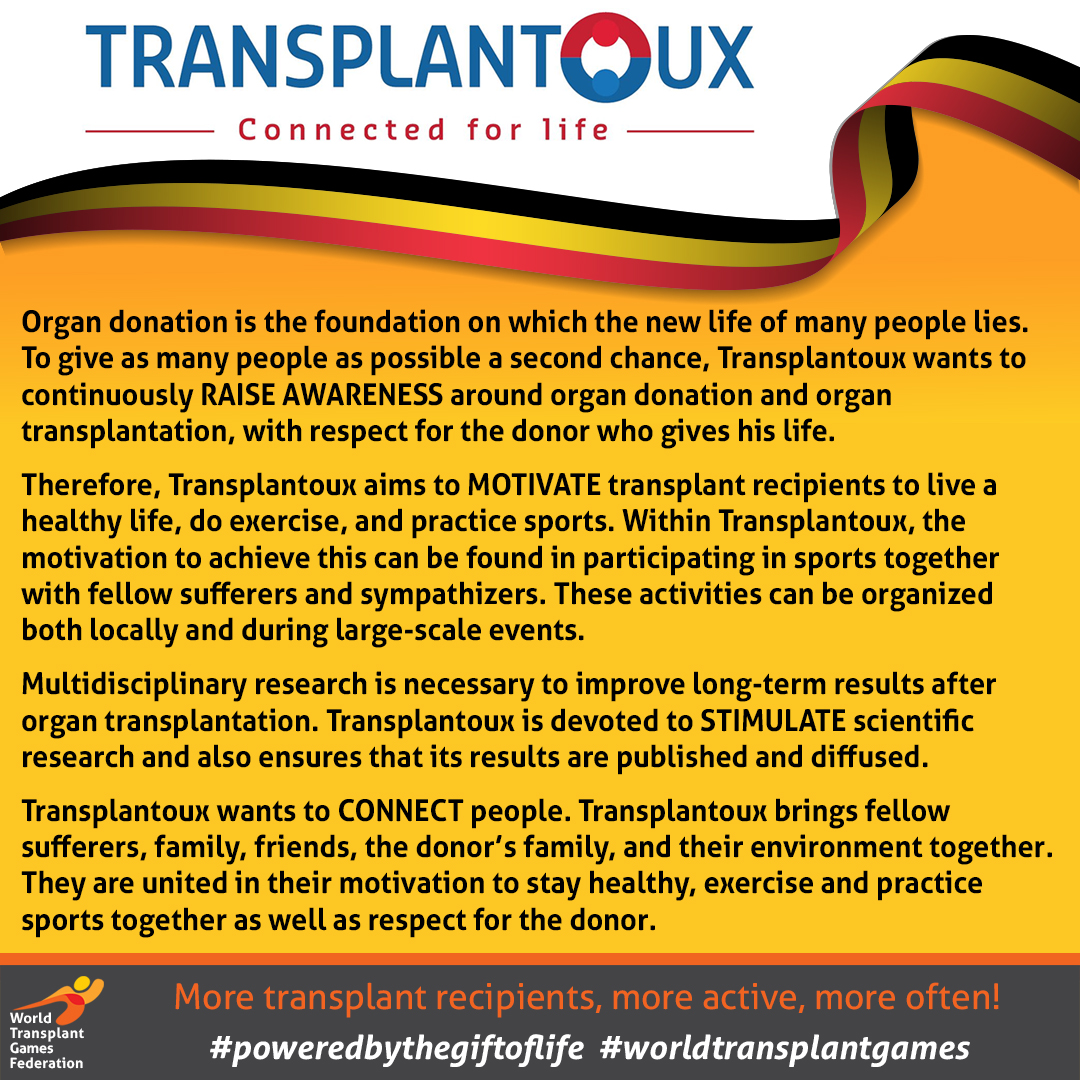 TRANSPLANTOUX

Connected for life

Organ donation is the foundation on which the new life of many people lies. To give as many people as possible a second chance, Transplantoux wants to continuously RAISE AWARENESS around organ donation and organ transplantation, with respect for the donor who gives his life.

Therefore, Transplantoux aims to MOTIVATE transplant recipients to live a healthy life, do exercise, and practice sports. Within Transplantoux, the motivation to achieve this can be found in participating in sports together with fellow sufferers and sympathizers. These activities can be organized both locally and during large-scale events.

Multidisciplinary research is necessary to improve long-term results after organ transplantation. Transplantoux is devoted to STIMULATE scientific research and also ensures that its results are published and diffused.

Transplantoux wants to CONNECT people. Transplantoux brings fellow sufferers, family, friends, the donor's family, and their environment together. They are united in their motivation to stay healthy, exercise and practice sports together as well as respect for the donor.

World
Transplant
Games
Federation

More transplant recipients, more active, more often!

#poweredbythegiftoflife #worldtransplantgames